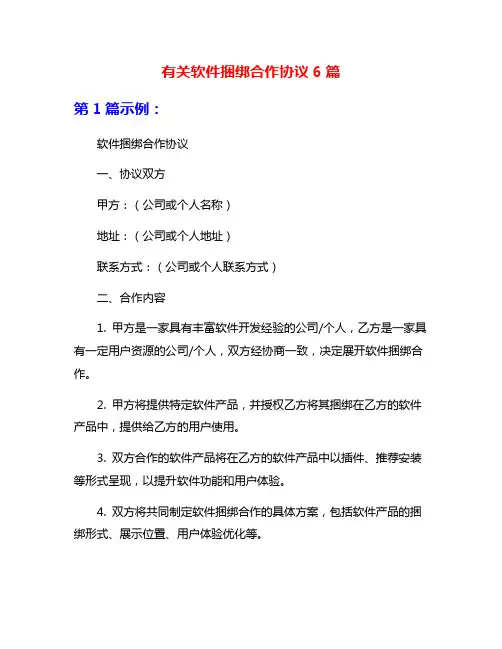 有关软件捆绑合作协议 6 篇

第 1 篇示例：

软件捆绑合作协议

一、协议双方

甲方：（公司或个人名称）

地址：（公司或个人地址）

联系方式：（公司或个人联系方式）

二、合作内容

1. 甲方是一家具有丰富软件开发经验的公司/个人，乙方是一家具有一定用户资源的公司/个人，双方经协商一致，决定展开软件捆绑合作。

2. 甲方将提供特定软件产品，并授权乙方将其捆绑在乙方的软件产品中，提供给乙方的用户使用。

3. 双方合作的软件产品将在乙方的软件产品中以插件、推荐安装等形式呈现，以提升软件功能和用户体验。

4. 双方将共同制定软件捆绑合作的具体方案，包括软件产品的捆绑形式、展示位置、用户体验优化等。